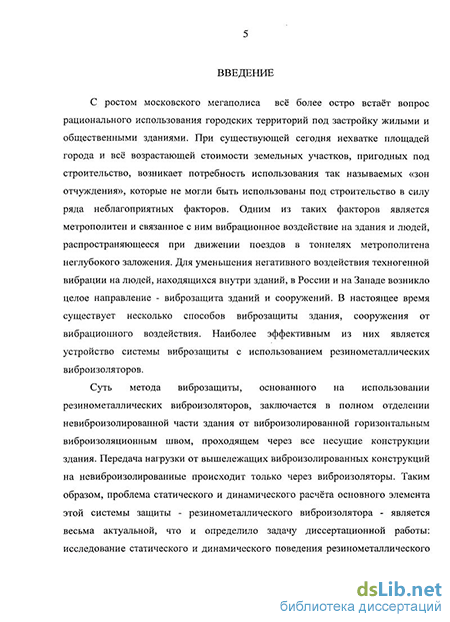 5

ВВЕДЕНИЕ

С ростом московского мегаполиса всё более остро встаёт вопрос рационального использования городских территорий под застройку жилыми и общественными зданиями. При существующей сегодня нехватке площадей города и всё возрастающей стоимости земельных участков, пригодных под строительство, возникает потребность использования так называемых «зон отчуждения», которые не могли быть использованы под строительство в силу ряда неблагоприятных факторов. Одним из таких факторов является метрополитен и связанное с ним вибрационное воздействие на здания и людей, распространяющееся при движении поездов в тоннелях метрополитена неглубокого заложения. Для уменьшения негативного воздействия техногенной вибрации на людей, находящихся внутри зданий, в России и на Западе возникло целое направление - виброзащита зданий и сооружений. В настоящее время существует несколько способов виброзащиты здания, сооружения от вибрационного воздействия. Наиболее эффективным из них является устройство системы виброзащиты с использованием резинометаллических виброизоляторов.

Суть метода виброзащиты, основанного на использовании резинометаллических виброизоляторов, заключается в полном отделении невиброизолированной части здания от виброизолированной горизонтальным виброизоляционным швом, проходящем через все несущие конструкции здания. Передача нагрузки от вышележащих виброизолированных конструкций на невиброизолированные происходит только через виброизоляторы. Таким образом, проблема статического и динамического расчёта основного элемента этой системы защиты - резинометаллического виброизолятора - является весьма актуальной, что и определило задачу диссертационной работы: исследование статического и динамического поведения резинометаллического

dsLib.net
библиотека диссертаций